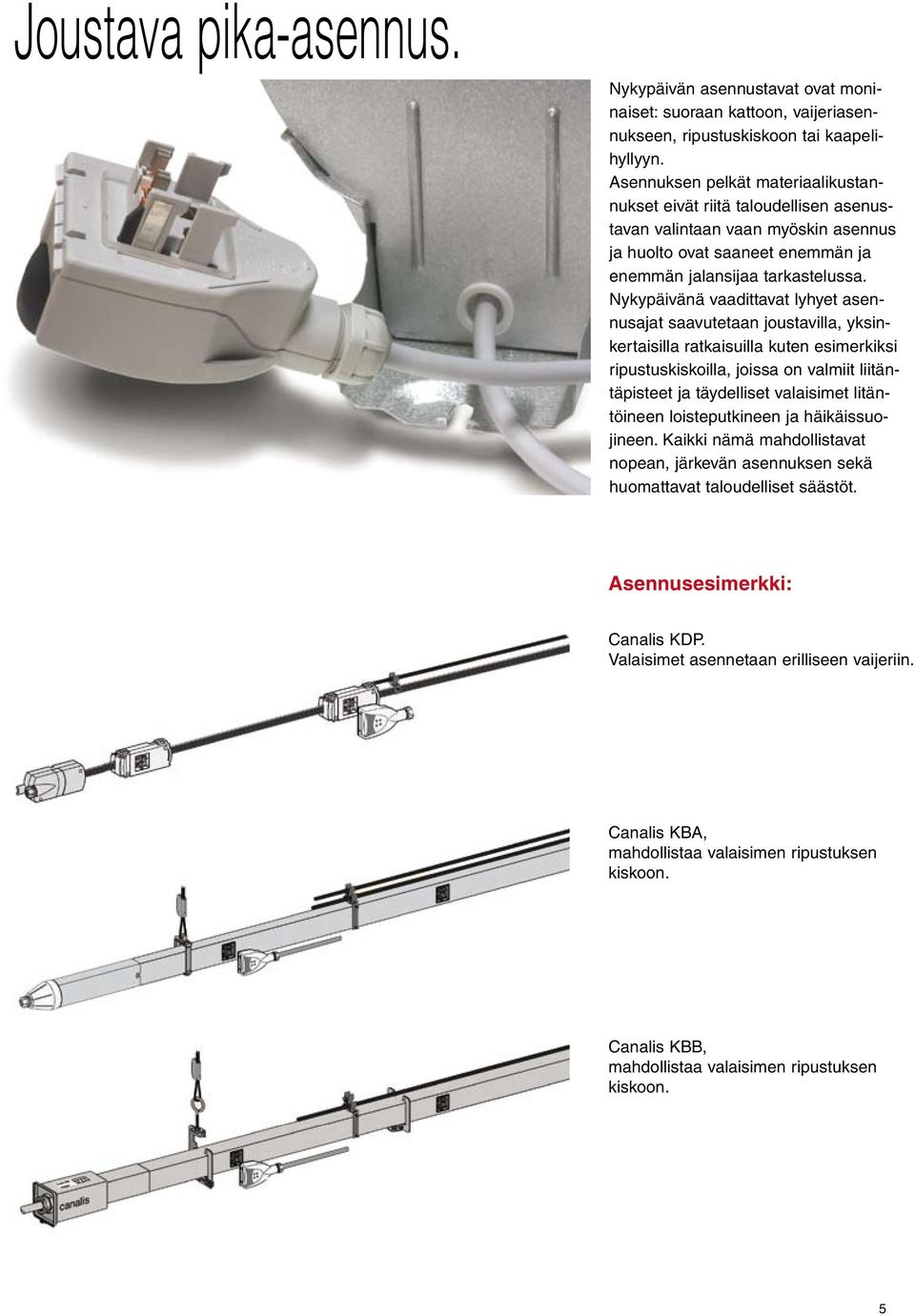 Joustava pika-asennus.

Nykypäivän asennustavat ovat moninaiset: suoraan kattoon, vaijeriasennukseen, ripustuskiskoon tai kaapelihyllyyn.
Asennuksen pelkät materiaalikustannukset eivät riitä taloudellisen asenustavan valintaan vaan myöskin asennus ja huolto ovat saaneet enemmän ja enemmän jalansijaa tarkastelussa.
Nykypäivänä vaadittavat lyhyet asennusajat saavutetaan joustavilla, yksinkertaisilla ratkaisuilla kuten esimerkiksi ripustuskiskoilla, joissa on valmiit liitäntäpisteet ja täydelliset valaisimet litäntöineen loisteputkineen ja häikäissuojineen. Kaikki nämä mahdollistavat nopean, järkevän asennuksen sekä huomattavat taloudelliset säästöt.

Asennusesimerkki:

Canalis KDP.
Valaisimet asennetaan erilliseen vaijeriin.

Canalis KBA,
mahdollistaa valaisimen ripustuksen kiskoon.

Canalis KBB,
mahdollistaa valaisimen ripustuksen kiskoon.

canalis

5